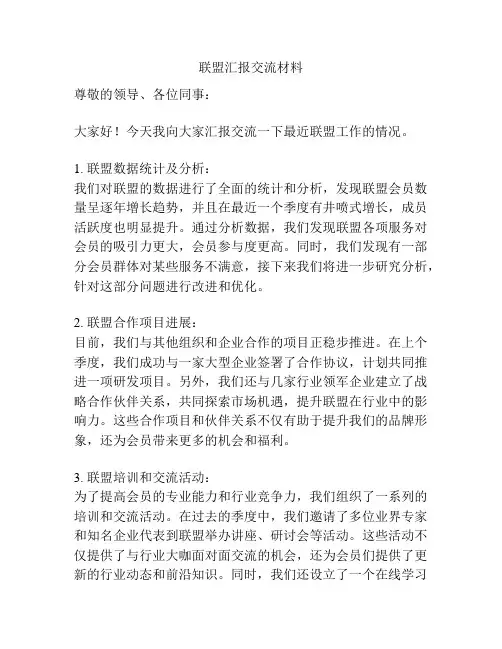 联盟汇报交流材料

尊敬的领导、各位同事：

大家好！今天我向大家汇报交流一下最近联盟工作的情况。

1. 联盟数据统计及分析：
我们对联盟的数据进行了全面的统计和分析，发现联盟会员数量呈逐年增长趋势，并且在最近一个季度有井喷式增长，成员活跃度也明显提升。通过分析数据，我们发现联盟各项服务对会员的吸引力更大，会员参与度更高。同时，我们发现有一部分会员群体对某些服务不满意，接下来我们将进一步研究分析，针对这部分问题进行改进和优化。

2. 联盟合作项目进展：
目前，我们与其他组织和企业合作的项目正稳步推进。在上个季度，我们成功与一家大型企业签署了合作协议，计划共同推进一项研发项目。另外，我们还与几家行业领军企业建立了战略合作伙伴关系，共同探索市场机遇，提升联盟在行业中的影响力。这些合作项目和伙伴关系不仅有助于提升我们的品牌形象，还为会员带来更多的机会和福利。

3. 联盟培训和交流活动：
为了提高会员的专业能力和行业竞争力，我们组织了一系列的培训和交流活动。在过去的季度中，我们邀请了多位业界专家和知名企业代表到联盟举办讲座、研讨会等活动。这些活动不仅提供了与行业大咖面对面交流的机会，还为会员们提供了更新的行业动态和前沿知识。同时，我们还设立了一个在线学习